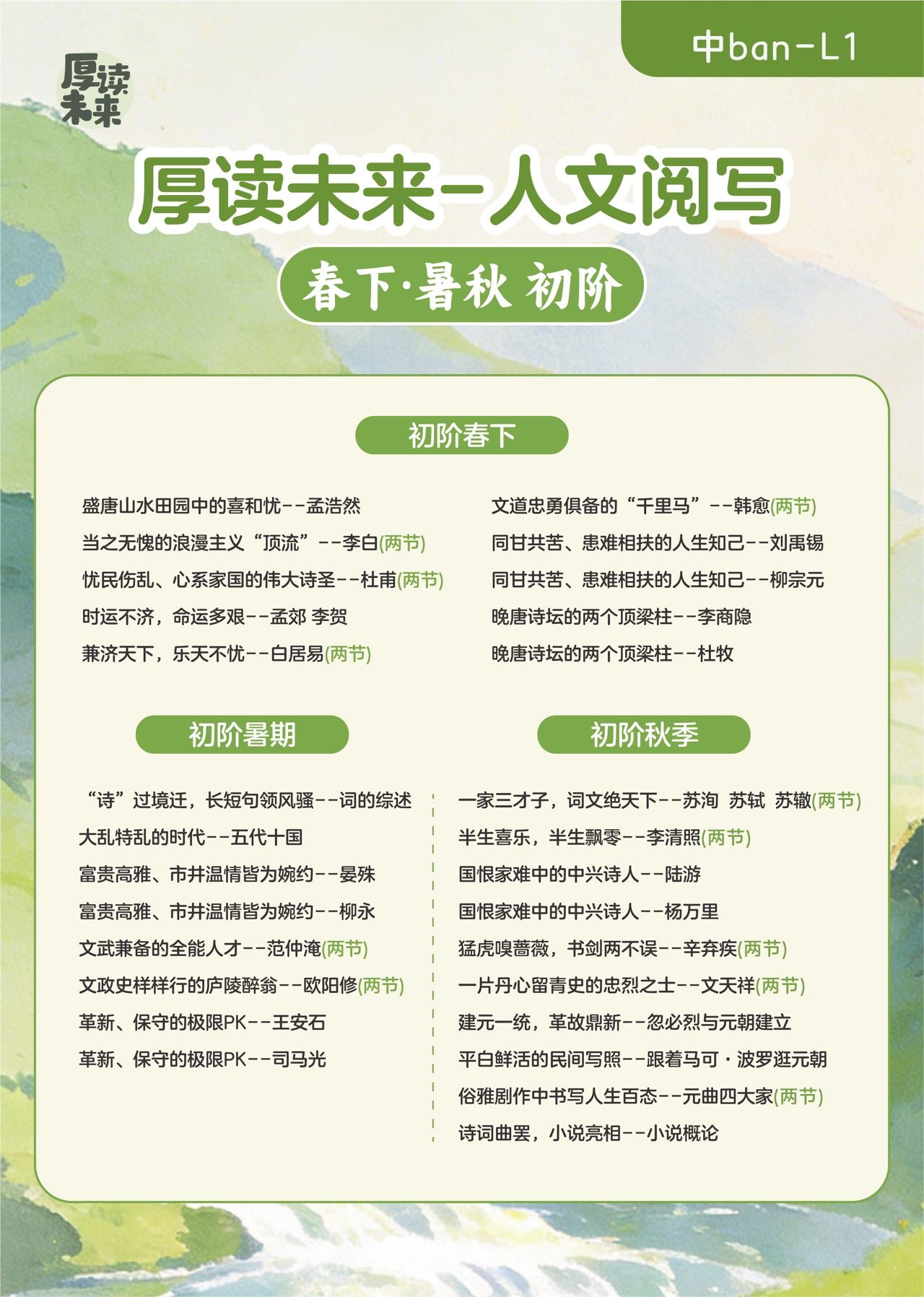 厚读未来

中ban-L1

厚读未来-人文阅写

春下·暑秋 初阶

初阶春下

盛唐山水田园中的喜和忧--孟浩然
当之无愧的浪漫主义“顶流”--李白(两节)
忧民伤乱、心系家国的伟大诗圣--杜甫(两节)
时运不济，命运多艰--孟郊 李贺
兼济天下，乐天不忧--白居易(两节)

文道忠勇俱备的“千里马”--韩愈(两节)
同甘共苦、患难相扶的人生知己--刘禹锡
同甘共苦、患难相扶的人生知己--柳宗元
晚唐诗坛的两个顶梁柱--李商隐
晚唐诗坛的两个顶梁柱--杜牧

初阶暑期

“诗”过境迁，长短句领风骚--词的综述
大乱特乱的时代--五代十国
富贵高雅、市井温情皆为婉约--晏殊
富贵高雅、市井温情皆为婉约--柳永
文武兼备的全能人才--范仲淹(两节)
文政史样样行的庐陵醉翁--欧阳修(两节)
革新、保守的极限PK--王安石
革新、保守的极限PK--司马光

初阶秋季

一家三才子，词文绝天下--苏洵 苏轼 苏辙(两节)
半生喜乐，半生飘零--李清照(两节)
国恨家难中的中兴诗人--陆游
国恨家难中的中兴诗人--杨万里
猛虎嗅蔷薇，书剑两不误--辛弃疾(两节)
一片丹心留青史的忠烈之士--文天祥(两节)
建元一统，革故鼎新--忽必烈与元朝建立
平白鲜活的民间写照--跟着马可·波罗逛元朝
俗雅剧作中书写人生百态--元曲四大家(两节)
诗词曲罢，小说亮相--小说概论